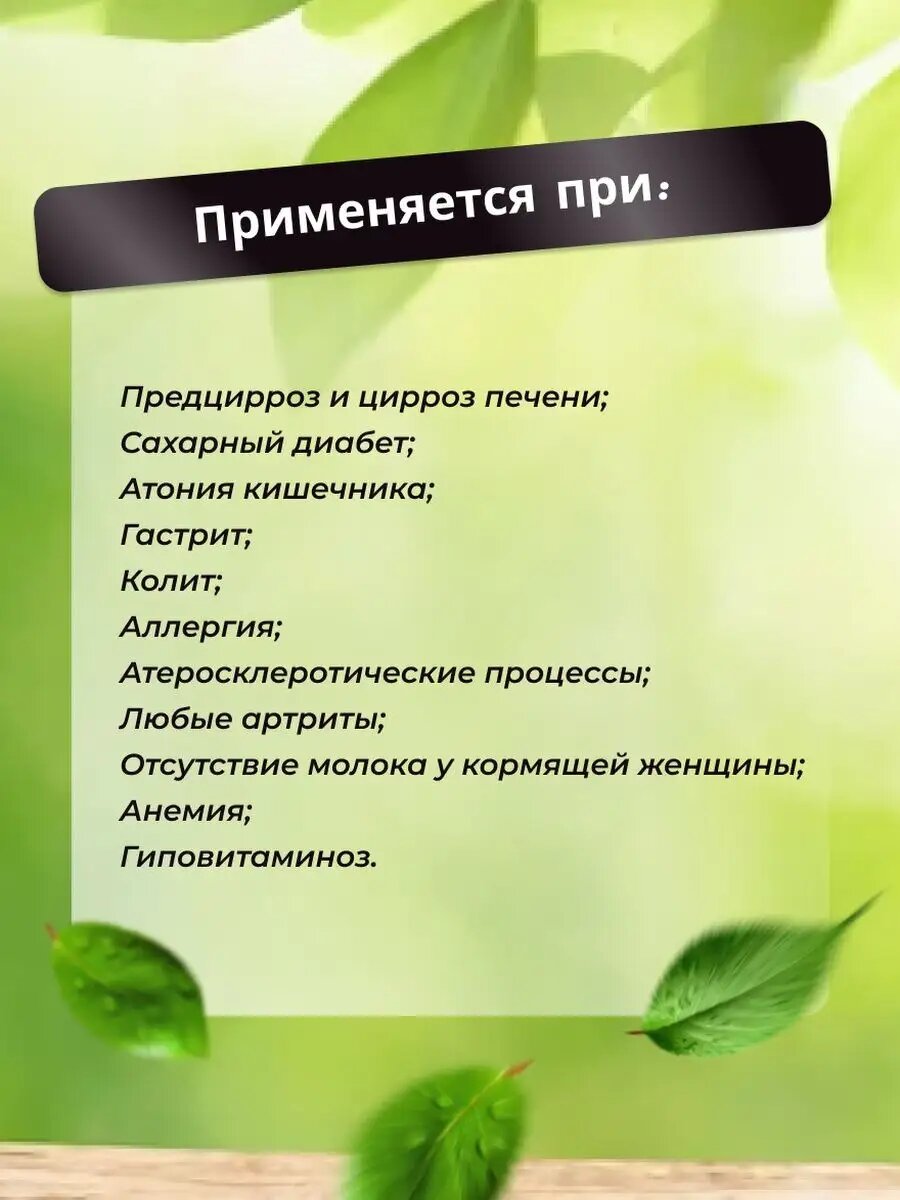 Применяется при:

Предцирроз и цирроз печени;
Сахарный диабет;
Атония кишечника;
Гастрит;
Колит;
Аллергия;
Атеросклеротические процессы;
Любые артриты;
Отсутствие молока у кормящей женщины;
Анемия;
Гиповитаминоз.